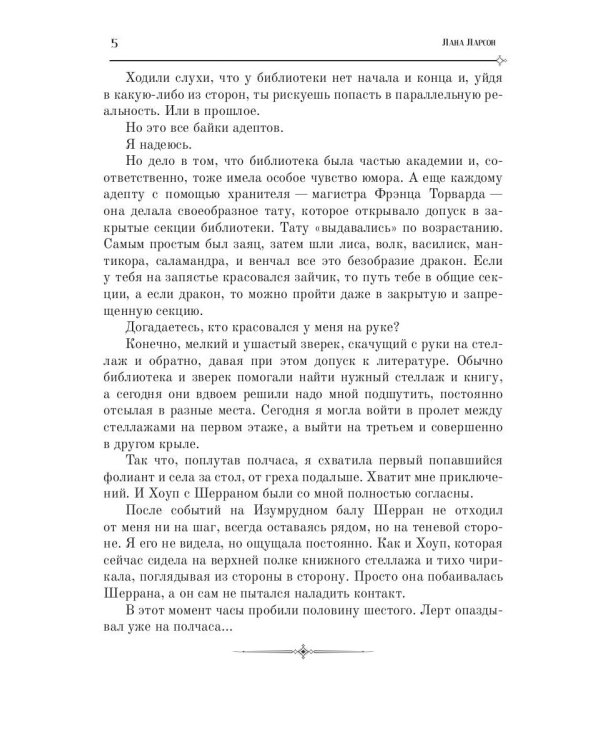 5 Лана Ларсон

Ходили слухи, что у библиотеки нет начала и конца и, уйдя в какую-либо из сторон, ты рискуешь попасть в параллельную реальность. Или в прошлое.

Но это все байки адептов.

Я надеюсь.

Но дело в том, что библиотека была частью академии и, соответственно, тоже имела особое чувство юмора. А еще каждому адепту с помощью хранителя — магистра Фрэнца Торварда — она делала своеобразное тату, которое открывало допуск в закрытые секции библиотеки. Тату «выдавались» по возрастанию. Самым простым был заяц, затем шли лиса, волк, василиск, мантикора, саламандра, и венчал все это безобразие дракон. Если у тебя на запястье красовался зайчик, то путь тебе в общие секции, а если дракон, то можно пройти даже в закрытую и запрещенную секцию.

Догадаетесь, кто красовался у меня на руке?

Конечно, мелкий и ушастый зверек, скачущий с руки на стеллаж и обратно, давая при этом допуск к литературе. Обычно библиотека и зверек помогали найти нужный стеллаж и книгу, а сегодня они вдвоем решили надо мной подшутить, постоянно отсылая в разные места. Сегодня я могла войти в пролет между стеллажами на первом этаже, а выйти на третьем и совершенно в другом крыле.

Так что, поплутав полчаса, я схватила первый попавшийся фолиант и села за стол, от греха подальше. Хватит мне приключений. И Хоуп с Шерраном были со мной полностью согласны.

После событий на Изумрудном балу Шерран не отходил от меня ни на шаг, всегда оставаясь рядом, но на теневой стороне. Я его не видела, но ощущала постоянно. Как и Хоуп, которая сейчас сидела на верхней полке книжного стеллажа и тихо чирикала, поглядывая из стороны в сторону. Просто она побаивалась Шеррана, а он сам не пытался наладить контакт.

В этот момент часы пробили половину шестого. Лерт опаздывал уже на полчаса...